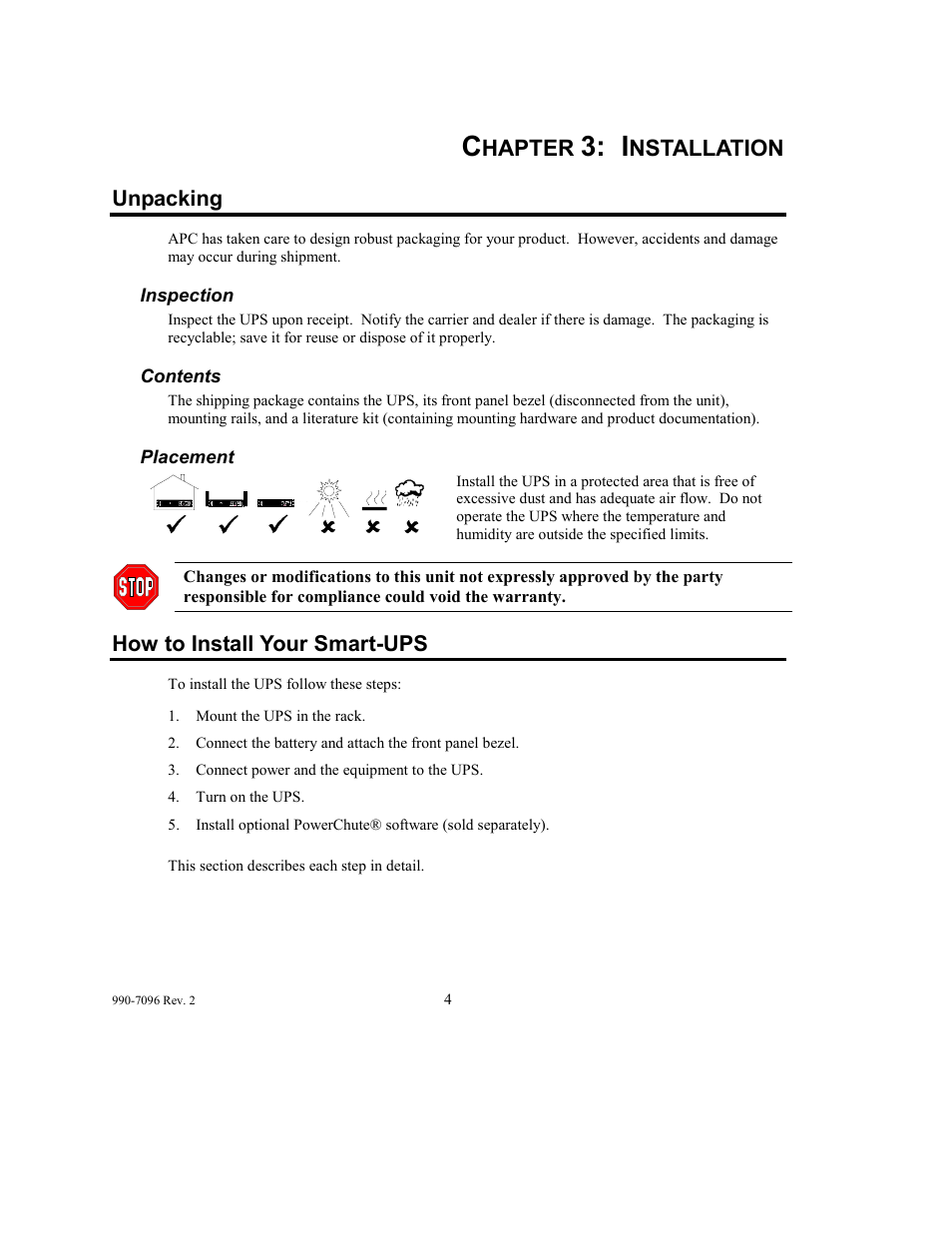 CHAPTER 3: INSTALLATION

Unpacking

APC has taken care to design robust packaging for your product. However, accidents and damage may occur during shipment.

Inspection

Inspect the UPS upon receipt. Notify the carrier and dealer if there is damage. The packaging is recyclable; save it for reuse or dispose of it properly.

Contents

The shipping package contains the UPS, its front panel bezel (disconnected from the unit), mounting rails, and a literature kit (containing mounting hardware and product documentation).

Placement

Install the UPS in a protected area that is free of excessive dust and has adequate air flow. Do not operate the UPS where the temperature and humidity are outside the specified limits.

STOP

Changes or modifications to this unit not expressly approved by the party responsible for compliance could void the warranty.

How to Install Your Smart-UPS

To install the UPS follow these steps:

1. Mount the UPS in the rack.
2. Connect the battery and attach the front panel bezel.
3. Connect power and the equipment to the UPS.
4. Turn on the UPS.
5. Install optional PowerChute® software (sold separately).

This section describes each step in detail.

990-7096 Rev. 2

4